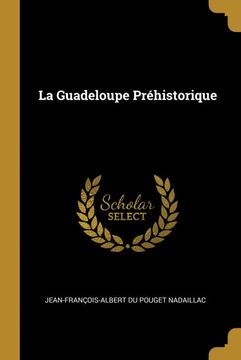 La Guadeloupe Préhistorique

Scholar
SELECT

JEAN-FRANÇOIS-ALBERT DU POUGET NADAILLAC